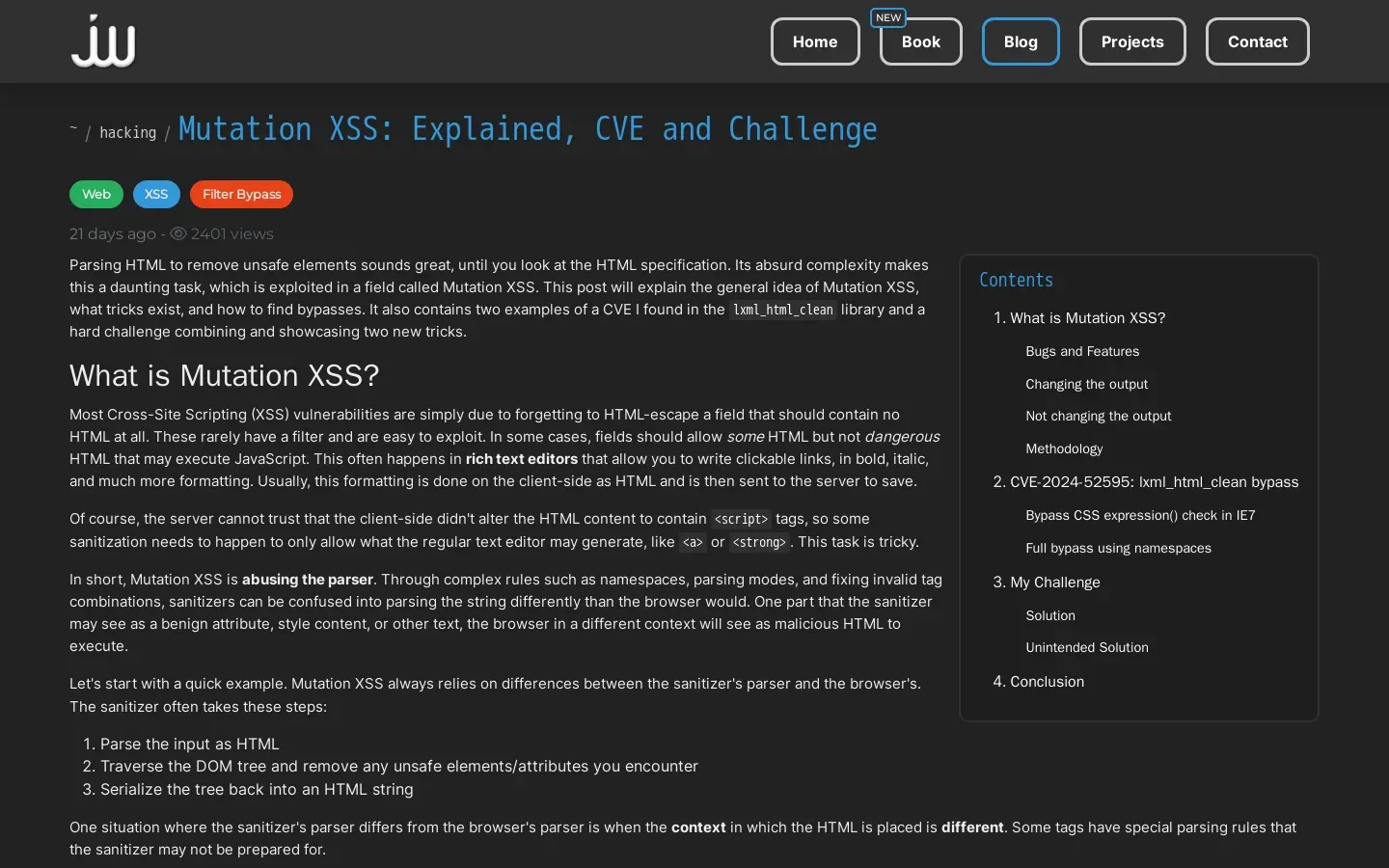 jw

Home NEW Book Blog Projects Contact

~ / hacking / Mutation XSS: Explained, CVE and Challenge

Web XSS Filter Bypass

21 days ago - 2401 views

Parsing HTML to remove unsafe elements sounds great, until you look at the HTML specification. Its absurd complexity makes this a daunting task, which is exploited in a field called Mutation XSS. This post will explain the general idea of Mutation XSS, what tricks exist, and how to find bypasses. It also contains two examples of a CVE I found in the lxml_html_clean library and a hard challenge combining and showcasing two new tricks.

What is Mutation XSS?

Most Cross-Site Scripting (XSS) vulnerabilities are simply due to forgetting to HTML-escape a field that should contain no HTML at all. These rarely have a filter and are easy to exploit. In some cases, fields should allow some HTML but not dangerous HTML that may execute JavaScript. This often happens in rich text editors that allow you to write clickable links, in bold, italic, and much more formatting. Usually, this formatting is done on the client-side as HTML and is then sent to the server to save.

Of course, the server cannot trust that the client-side didn't alter the HTML content to contain <script> tags, so some sanitization needs to happen to only allow what the regular text editor may generate, like <a> or <strong>. This task is tricky.

In short, Mutation XSS is abusing the parser. Through complex rules such as namespaces, parsing modes, and fixing invalid tag combinations, sanitizers can be confused into parsing the string differently than the browser would. One part that the sanitizer may see as a benign attribute, style content, or other text, the browser in a different context will see as malicious HTML to execute.

Let's start with a quick example. Mutation XSS always relies on differences between the sanitizer's parser and the browser's. The sanitizer often takes these steps:

1. Parse the input as HTML
2. Traverse the DOM tree and remove any unsafe elements/attributes you encounter
3. Serialize the tree back into an HTML string

One situation where the sanitizer's parser differs from the browser's parser is when the context in which the HTML is placed is different. Some tags have special parsing rules that the sanitizer may not be prepared for.

Contents
1. What is Mutation XSS?
Bugs and Features
Changing the output
Not changing the output
Methodology
2. CVE-2024-52595: lxml_html_clean bypass
Bypass CSS expression() check in IE7
Full bypass using namespaces
3. My Challenge
Solution
Unintended Solution
4. Conclusion